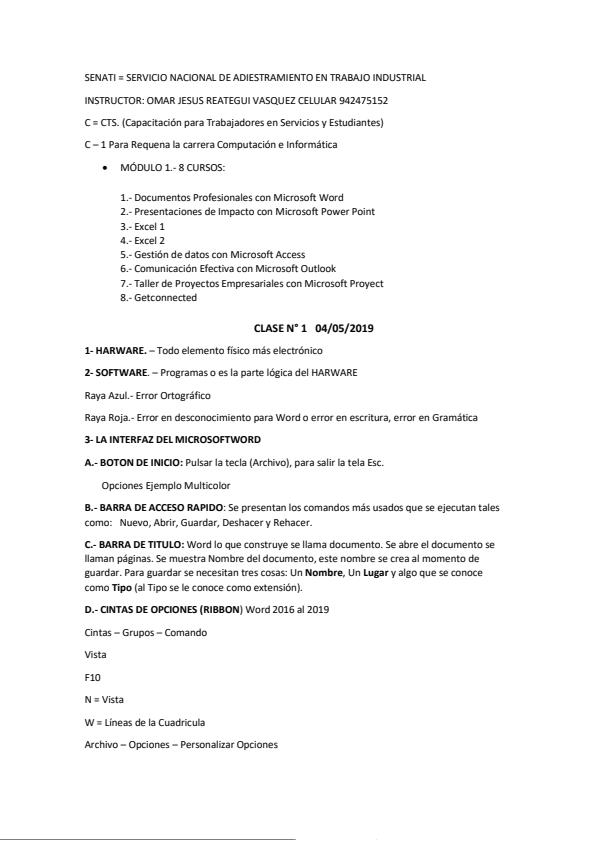 SENATI = SERVICIO NACIONAL DE ADIESTRAMIENTO EN TRABAJO INDUSTRIAL

INSTRUCTOR: OMAR JESUS REATEGUI VASQUEZ CELULAR 942475152

C = CTS. (Capacitación para Trabajadores en Servicios y Estudiantes)

C – 1 Para Requena la carrera Computación e Informática

• MÓDULO 1.- 8 CURSOS:

1.- Documentos Profesionales con Microsoft Word
2.- Presentaciones de Impacto con Microsoft Power Point
3.- Excel 1
4.- Excel 2
5.- Gestión de datos con Microsoft Access
6.- Comunicación Efectiva con Microsoft Outlook
7.- Taller de Proyectos Empresariales con Microsoft Proyect
8.- Getconnected

CLASE N° 1 04/05/2019

1- HARWARE. – Todo elemento físico más electrónico

2- SOFTWARE. – Programas o es la parte lógica del HARWARE

Raya Azul.- Error Ortográfico

Raya Roja.- Error en desconocimiento para Word o error en escritura, error en Gramática

3- LA INTERFAZ DEL MICROSOFTWORD

A.- BOTON DE INICIO: Pulsar la tecla (Archivo), para salir la tela Esc.

Opciones Ejemplo Multicolor

B.- BARRA DE ACCESO RAPIDO: Se presentan los comandos más usados que se ejecutan tales como: Nuevo, Abrir, Guardar, Deshacer y Rehacer.

C.- BARRA DE TITULO: Word lo que construye se llama documento. Se abre el documento se llaman páginas. Se muestra Nombre del documento, este nombre se crea al momento de guardar. Para guardar se necesitan tres cosas: Un Nombre, Un Lugar y algo que se conoce como Tipo (al Tipo se le conoce como extensión).

D.- CINTAS DE OPCIONES (RIBBON) Word 2016 al 2019

Cintas – Grupos – Comando

Vista

F10

N = Vista

W = Líneas de la Cuadricula

Archivo – Opciones – Personalizar Opciones